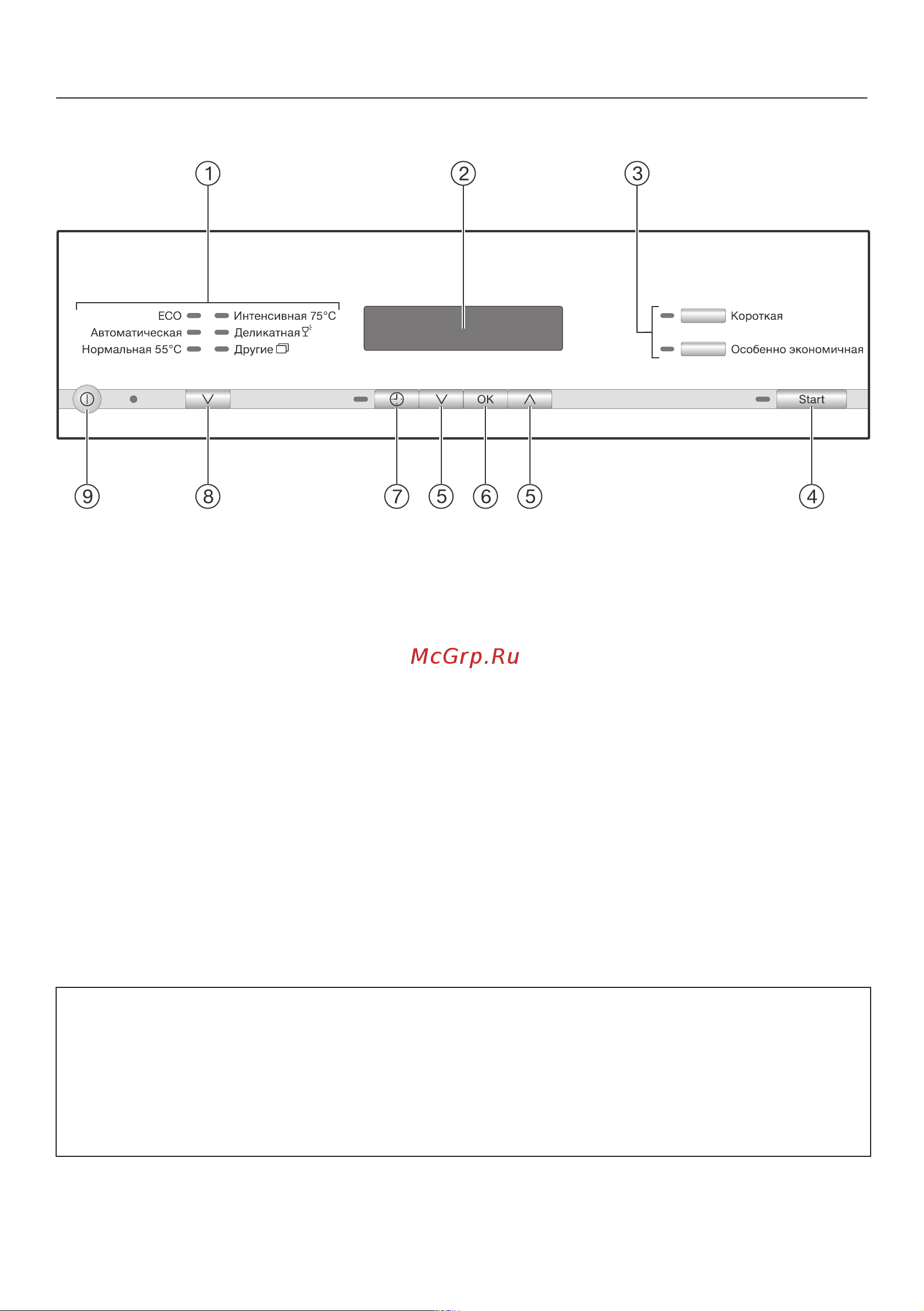 1 2 3

ECO
Автоматическая
Нормальная 55°C

Интенсивная 75°C
Деликатная
Другие

Короткая
Особенно экономичная

OK
Start

9 8 7 5 6 5 4

McGrp.Ru